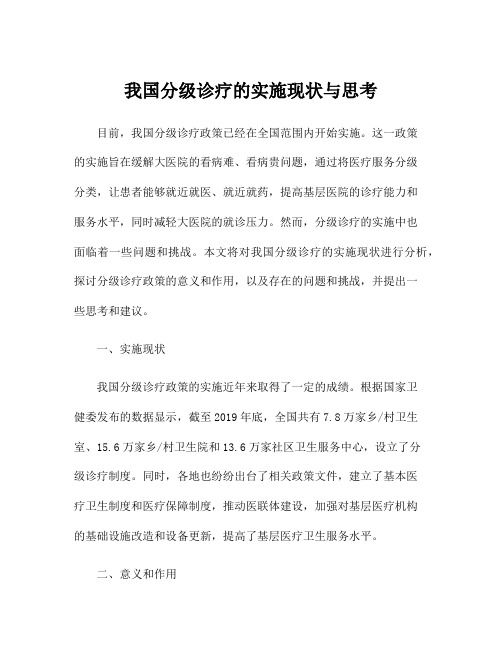 我国分级诊疗的实施现状与思考

目前，我国分级诊疗政策已经在全国范围内开始实施。这一政策的实施旨在缓解大医院的看病难、看病贵问题，通过将医疗服务分级分类，让患者能够就近就医、就近就药，提高基层医院的诊疗能力和服务水平，同时减轻大医院的就诊压力。然而，分级诊疗的实施中也面临着一些问题和挑战。本文将对我国分级诊疗的实施现状进行分析，探讨分级诊疗政策的意义和作用，以及存在的问题和挑战，并提出一些思考和建议。

一、实施现状

我国分级诊疗政策的实施近年来取得了一定的成绩。根据国家卫健委发布的数据显示，截至2019年底，全国共有7.8万家乡/村卫生室、15.6万家乡/村卫生院和13.6万家社区卫生服务中心，设立了分级诊疗制度。同时，各地也纷纷出台了相关政策文件，建立了基本医疗卫生制度和医疗保障制度，推动医联体建设，加强对基层医疗机构的基础设施改造和设备更新，提高了基层医疗卫生服务水平。

二、意义和作用